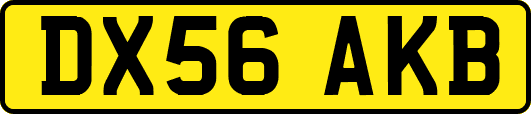 DX56 AKB